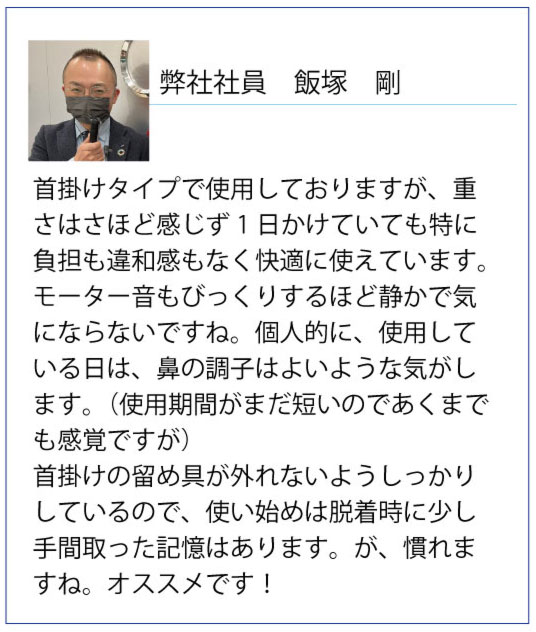 弊社社員　飯塚　剛

首掛けタイプで使用しておりますが、重さはさほど感じず１日かけていても特に負担も違和感もなく快適に使えています。モーター音もびっくりするほど静かで気にならないですね。個人的に、使用している日は、鼻の調子はよいような気がします。（使用期間がまだ短いのであくまでも感覚ですが）
首掛けの留め具が外れないようしっかりしているので、使い始めは脱着時に少し手間取った記憶はあります。が、慣れますね。オススメです！